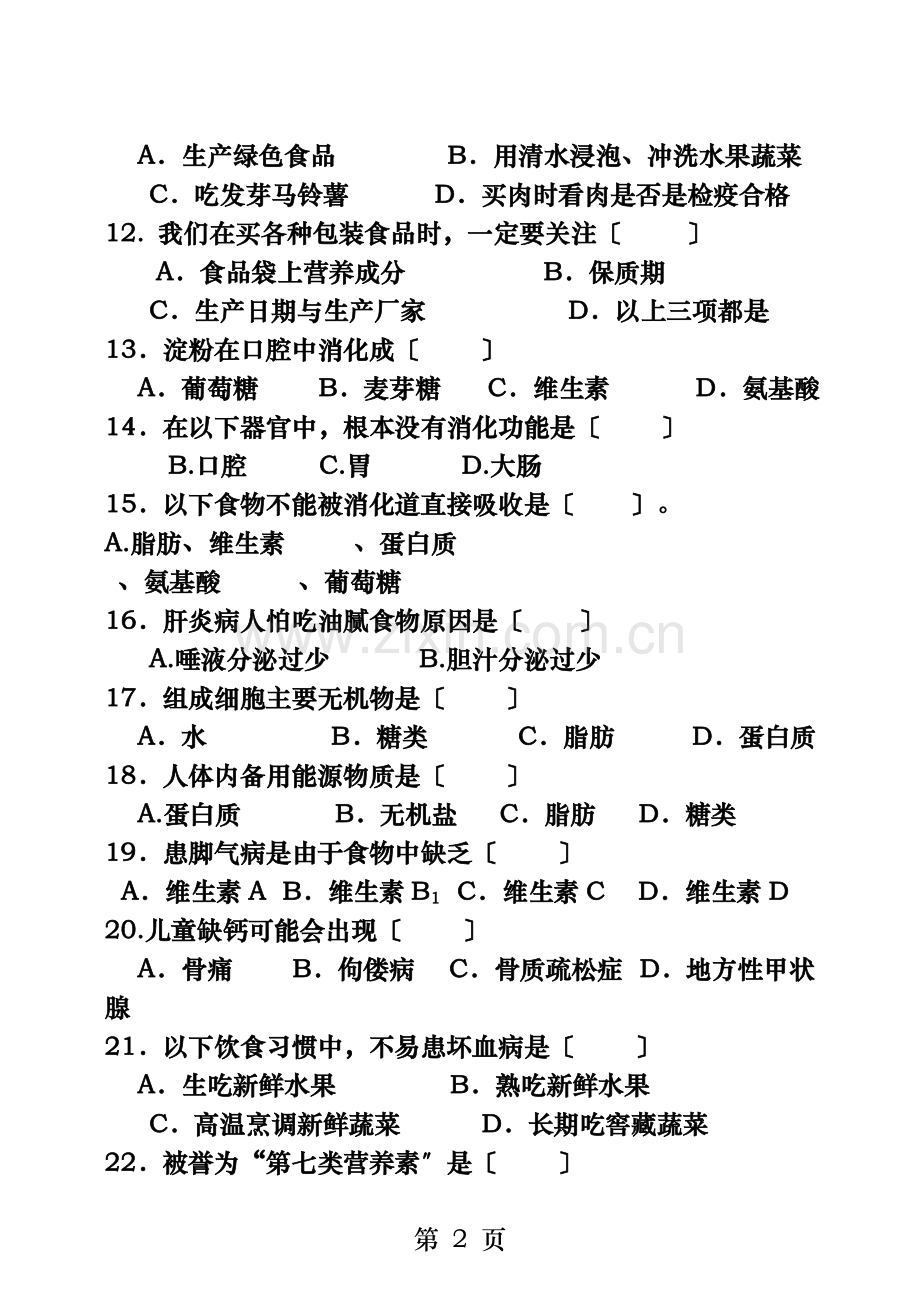 A．生产绿色食品　B．用清水浸泡、冲洗水果蔬菜

C．吃发芽马铃薯　D．买肉时看肉是否是检疫合格

12.我们在买各种包装食品时，一定要关注〔　〕

A．食品袋上营养成分　B．保质期

C．生产日期与生产厂家　D．以上三项都是

13．淀粉在口腔中消化成〔　〕

A．葡萄糖　B．麦芽糖　C．维生素　D．氨基酸

14．在以下器官中，根本没有消化功能是〔　〕

B.口腔　C.胃　D.大肠

15．以下食物不能被消化道直接吸收是〔　〕。

A.脂肪、维生素　、蛋白质

、氨基酸　、葡萄糖

16．肝炎病人怕吃油腻食物原因是〔　〕

A.唾液分泌过少　B.胆汁分泌过少

17．组成细胞主要无机物是〔　〕

A．水　B．糖类　C．脂肪　D．蛋白质

18．人体内备用能源物质是〔　〕

A.蛋白质　B．无机盐　C．脂肪　D．糖类

19．患脚气病是由于食物中缺乏〔　〕

A．维生素A　B．维生素$B_1$　C．维生素C　D．维生素D

20.儿童缺钙可能会出现〔　〕

A．骨痛　B．佝偻病　C．骨质疏松症　D．地方性甲状腺

21．以下饮食习惯中，不易患坏血病是〔　〕

A．生吃新鲜水果　B．熟吃新鲜水果

C．高温烹调新鲜蔬菜　D．长期吃窖藏蔬菜

22．被誉为“第七类营养素”是〔　〕

第2页

www.zixin.com.cn